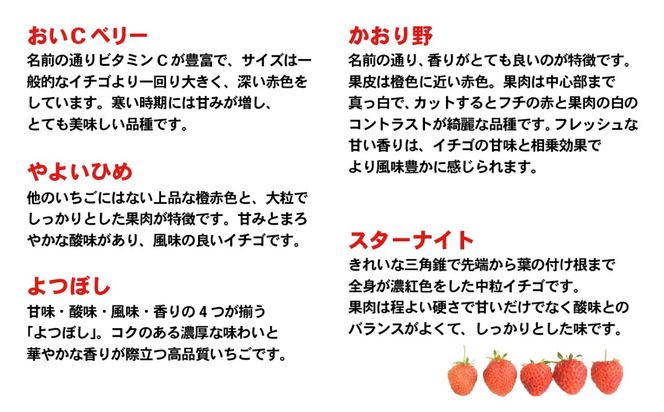 おいCベリー
名前の通りビタミンCが豊富で、サイズは一般的なイチゴより一回り大きく、深い赤色をしています。寒い時期には甘みが増し、とても美味しい品種です。

やよいひめ
他のいちごにはない上品な橙赤色と、大粒でしっかりとした果肉が特徴です。甘みとまろやかな酸味があり、風味の良いイチゴです。

よつぼし
甘味・酸味・風味・香りの4つが揃う「よつぼし」。コクのある濃厚な味わいと華やかな香りが際立つ高品質いちごです。

かおり野
名前の通り、香りがとても良いのが特徴です。果皮は橙色に近い赤色。果肉は中心部まで真っ白で、カットするとフチの赤と果肉の白のコントラストが綺麗な品種です。フレッシュな甘い香りは、イチゴの甘味と相乗効果でより風味豊かに感じられます。

スターナイト
きれいな三角錐で先端から葉の付け根まで全身が濃紅色をした中粒イチゴです。果肉は程よい硬さで甘いだけでなく酸味とのバランスがよくて、しっかりとした味です。